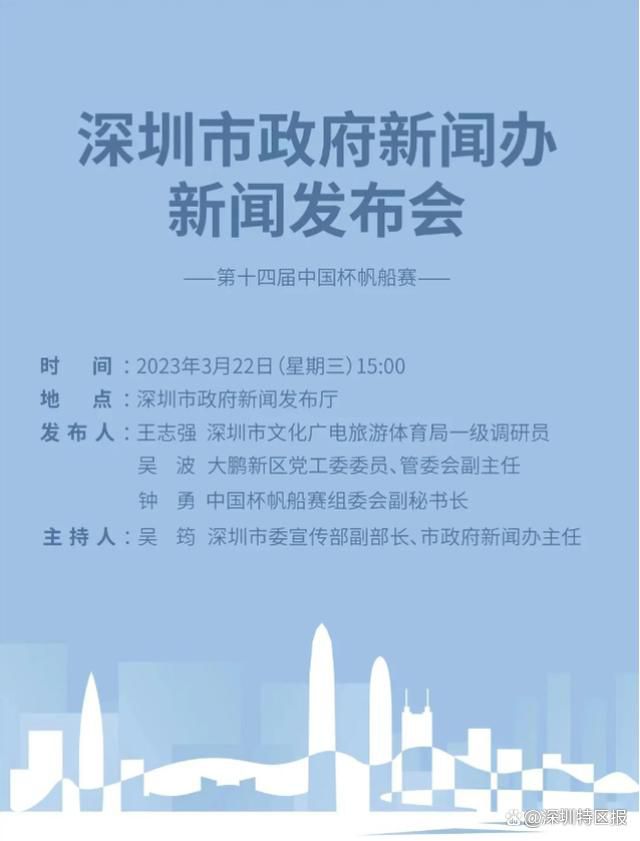 深圳市政府新闻办
新闻发布会

——第十四届中国杯帆船赛——

时　间：2023年3月22日（星期三）15:00
地　点：深圳市政府新闻发布厅
发布人：王志强　深圳市文化广电旅游体育局一级调研员
吴　波　大鹏新区党工委委员、管委会副主任
钟　勇　中国杯帆船赛组委会副秘书长
主持人：吴　筠　深圳市委宣传部副部长、市政府新闻办主任

@深圳特区报